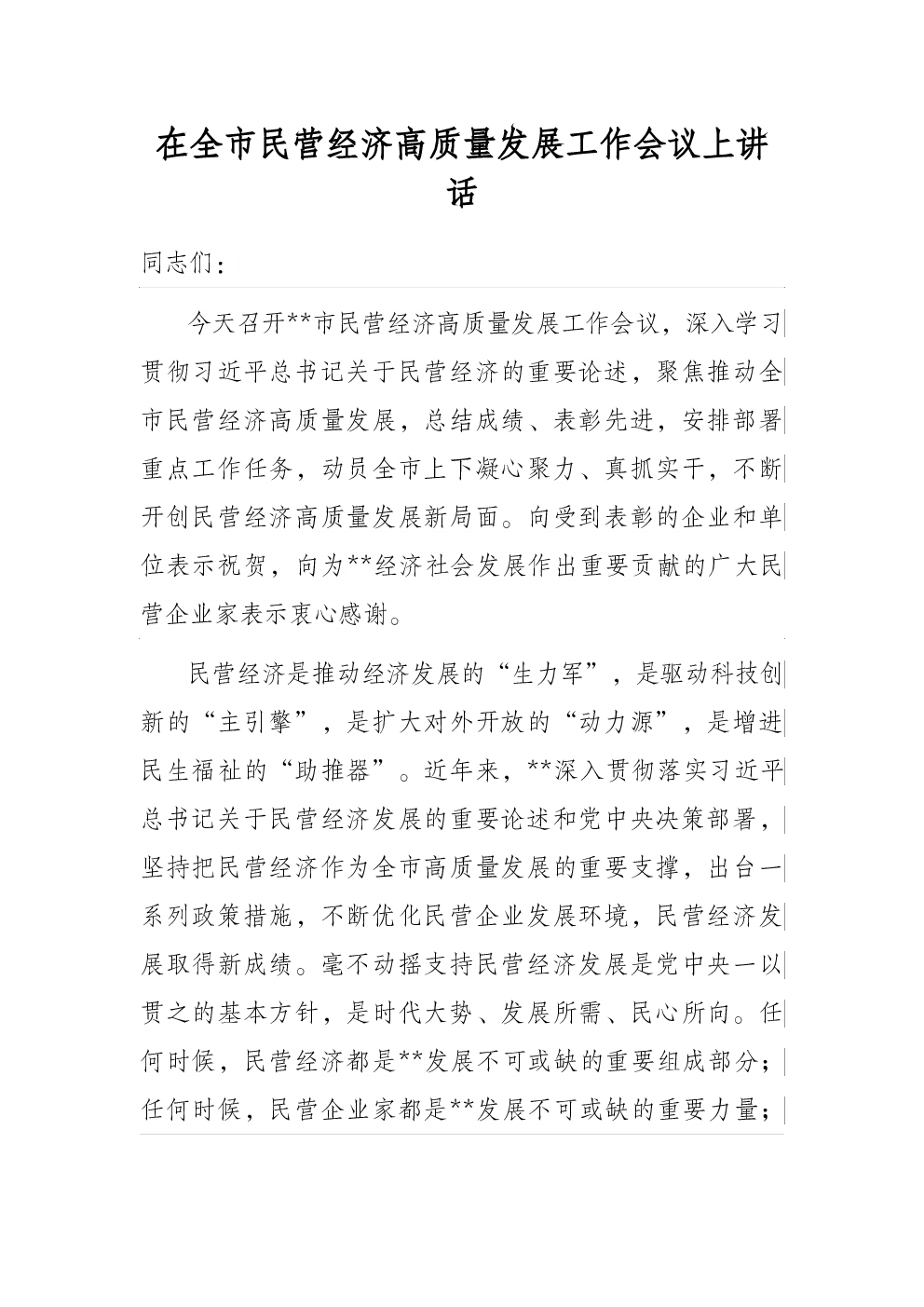 在全市民营经济高质量发展工作会议上讲话

同志们：

今天召开**市民营经济高质量发展工作会议，深入学习贯彻习近平总书记关于民营经济的重要论述，聚焦推动全市民营经济高质量发展，总结成绩、表彰先进，安排部署重点工作任务，动员全市上下凝心聚力、真抓实干，不断开创民营经济高质量发展新局面。向受到表彰的企业和单位表示祝贺，向为**经济社会发展作出重要贡献的广大民营企业家表示衷心感谢。

民营经济是推动经济发展的“生力军”，是驱动科技创新的“主引擎”，是扩大对外开放的“动力源”，是增进民生福祉的“助推器”。近年来，**深入贯彻落实习近平总书记关于民营经济发展的重要论述和党中央决策部署，坚持把民营经济作为全市高质量发展的重要支撑，出台一系列政策措施，不断优化民营企业发展环境，民营经济发展取得新成绩。毫不动摇支持民营经济发展是党中央一以贯之的基本方针，是时代大势、发展所需、民心所向。任何时候，民营经济都是**发展不可或缺的重要组成部分；任何时候，民营企业家都是**发展不可或缺的重要力量；